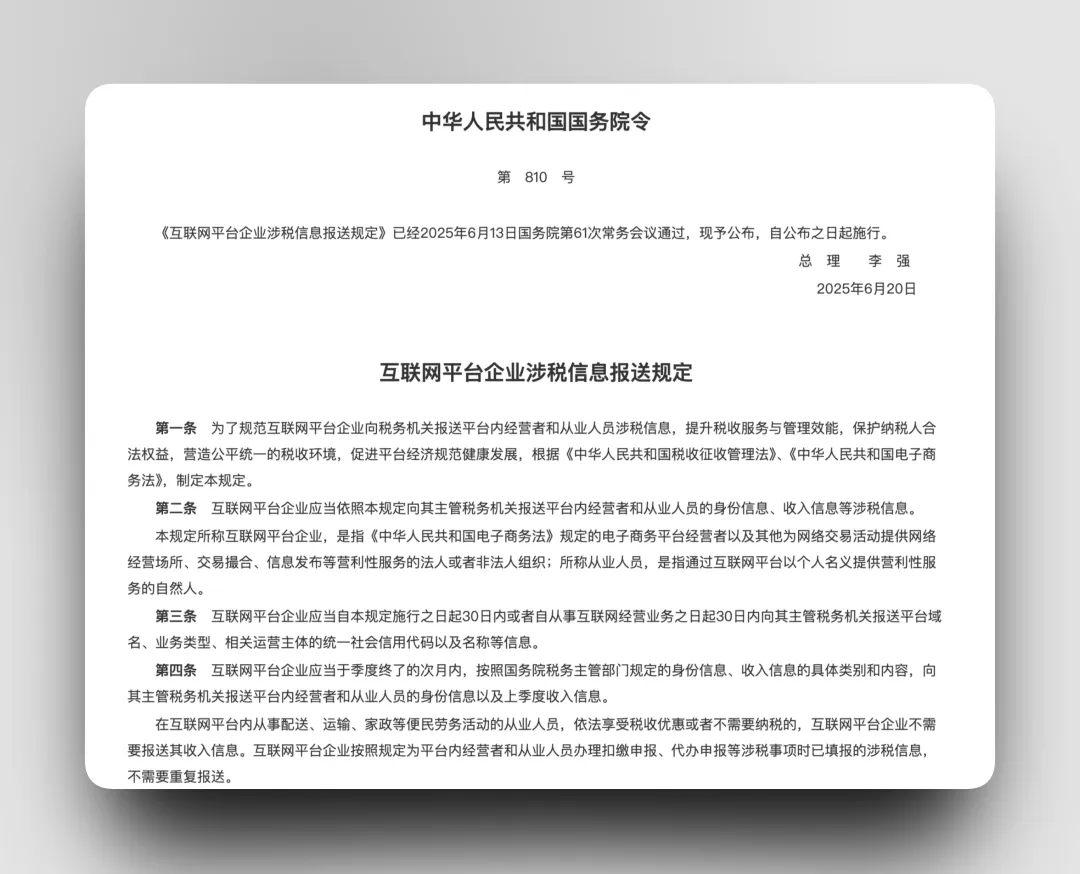 中华人民共和国国务院令

第 810 号

《互联网平台企业涉税信息报送规定》已经2025年6月13日国务院第61次常务会议通过，现予公布，自公布之日起施行。

总 理 李 强

2025年6月20日

互联网平台企业涉税信息报送规定

第一条 为了规范互联网平台企业向税务机关报送平台内经营者和从业人员涉税信息，提升税收服务与管理效能，保护纳税人合法权益，营造公平统一的税收环境，促进平台经济规范健康发展，根据《中华人民共和国税收征收管理法》、《中华人民共和国电子商务法》，制定本规定。

第二条 互联网平台企业应当依照本规定向其主管税务机关报送平台内经营者和从业人员的身份信息、收入信息等涉税信息。

本规定所称互联网平台企业，是指《中华人民共和国电子商务法》规定的电子商务平台经营者以及其他为网络交易活动提供网络经营场所、交易撮合、信息发布等营利性服务的法人或者非法人组织；所称从业人员，是指通过互联网平台以个人名义提供营利性服务的自然人。

第三条 互联网平台企业应当自本规定施行之日起30日内或者自从事互联网经营业务之日起30日内向其主管税务机关报送平台域名、业务类型、相关运营主体的统一社会信用代码以及名称等信息。

第四条 互联网平台企业应当于季度终了的次月内，按照国务院税务主管部门规定的身份信息、收入信息的具体类别和内容，向其主管税务机关报送平台内经营者和从业人员的身份信息以及上季度收入信息。

在互联网平台内从事配送、运输、家政等便民劳务活动的从业人员，依法享受税收优惠或者不需要纳税的，互联网平台企业不需要报送其收入信息。互联网平台企业按照规定为平台内经营者和从业人员办理扣缴申报、代办申报等涉税事项时已填报的涉税信息，不需要重复报送。